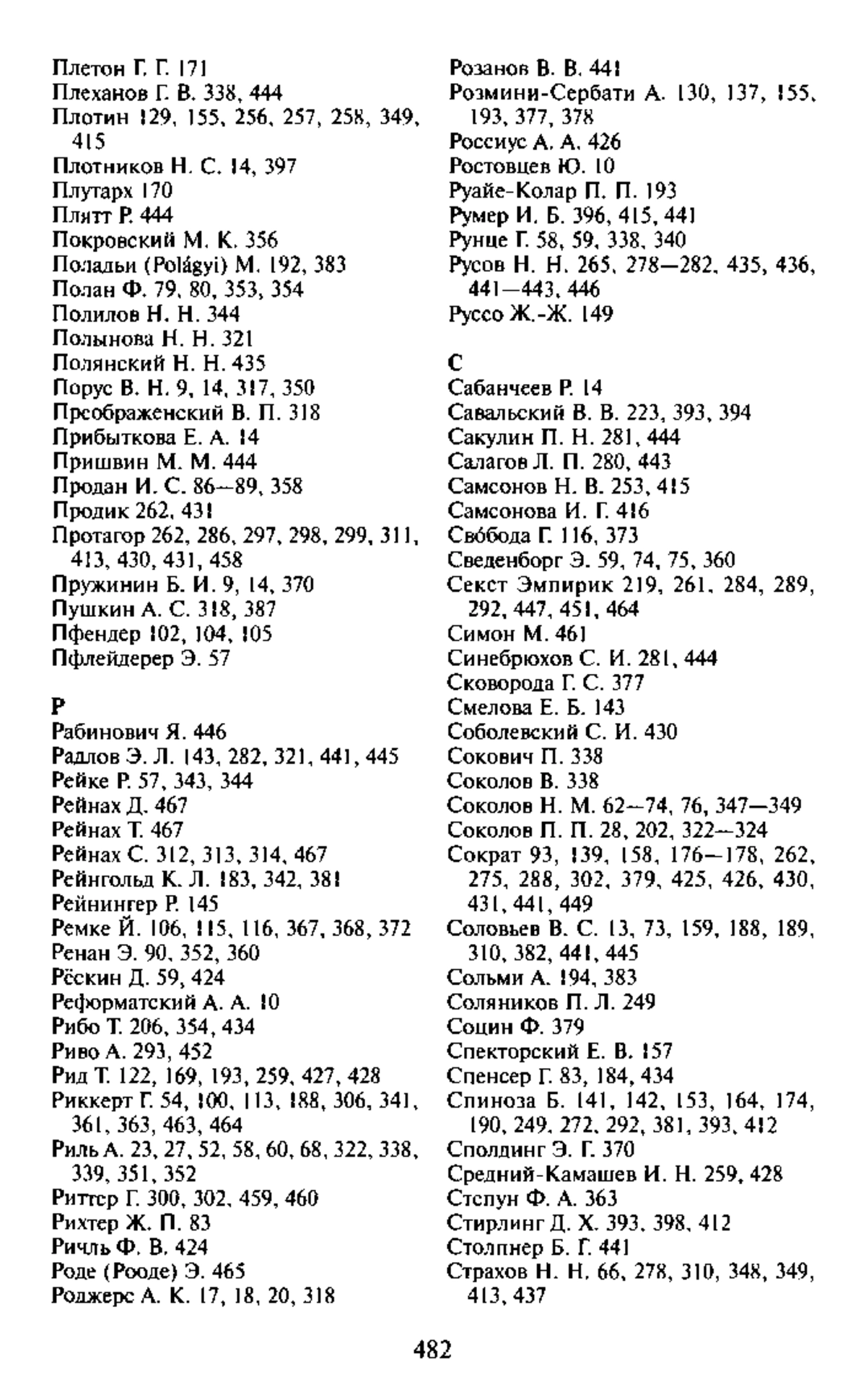 Плетон Г. Г. 171
Плеханов Г. В. 338, 444
Плотин 129, 155, 256, 257, 258, 349, 415
Плотников Н. С. 14, 397
Плутарх 170
Плятт Р. 444
Покровский М. К. 356
Поладьи (Polágyi) М. 192, 383
Полан Ф. 79, 80, 353, 354
Полилов Н. Н. 344
Полынова Н. Н. 321
Полянский Н. Н. 435
Порус В. Н. 9, 14, 317, 350
Преображенский В. П. 318
Прибыткова Е. А. 14
Пришвин М. М. 444
Продан И. С. 86—89, 358
Продик 262, 431
Протагор 262, 286, 297, 298, 299, 311, 413, 430, 431, 458
Пружинин Б. И. 9, 14, 370
Пушкин А. С. 318, 387
Пфендер 102, 104, 105
Пфлейдерер Э. 57

Р
Рабинович Я. 446
Радлов Э. Л. 143, 282, 321, 441, 445
Рейке Р. 57, 343, 344
Рейнах Д. 467
Рейнах Т. 467
Рейнах С. 312, 313, 314, 467
Рейнгольд К. Л. 183, 342, 381
Рейнингер Р. 145
Ремке Й. 106, 115, 116, 367, 368, 372
Ренан Э. 90, 352, 360
Рёскин Д. 59, 424
Реформатский А. А. 10
Рибо Т. 206, 354, 434
Риво А. 293, 452
Рид Т. 122, 169, 193, 259, 427, 428
Риккерт Г. 54, 100, 113, 188, 306, 341, 361, 363, 463, 464
Риль А. 23, 27, 52, 58, 60, 68, 322, 338, 339, 351, 352
Риттер Г. 300, 302, 459, 460
Рихтер Ж. П. 83
Ричль Ф. В. 424
Роде (Рооде) Э. 465
Роджерс А. К. 17, 18, 20, 318

Розанов В. В. 441
Розмини-Сербати А. 130, 137, 155, 193, 377, 378
Россиус А. А. 426
Ростовцев Ю. 10
Руайе-Колар П. П. 193
Румер И. Б. 396, 415, 441
Рунце Г. 58, 59, 338, 340
Русов Н. Н. 265, 278—282, 435, 436, 441—443, 446
Руссо Ж.-Ж. 149

С
Сабанчеев Р. 14
Савальский В. В. 223, 393, 394
Сакулин П. Н. 281, 444
Салагов Л. П. 280, 443
Самсонов Н. В. 253, 415
Самсонова И. Г. 416
Свóбода Г. 116, 373
Сведенборг Э. 59, 74, 75, 360
Секст Эмпирик 219, 261, 284, 289, 292, 447, 451, 464
Симон М. 461
Синебрюхов С. И. 281, 444
Сковорода Г. С. 377
Смелова Е. Б. 143
Соболевский С. И. 430
Сокович П. 338
Соколов В. 338
Соколов Н. М. 62—74, 76, 347—349
Соколов П. П. 28, 202, 322—324
Сократ 93, 139, 158, 176—178, 262, 275, 288, 302, 379, 425, 426, 430, 431, 441, 449
Соловьев В. С. 13, 73, 159, 188, 189, 310, 382, 441, 445
Сольми А. 194, 383
Соляников П. Л. 249
Социн Ф. 379
Спекторский Е. В. 157
Спенсер Г. 83, 184, 434
Спиноза Б. 141, 142, 153, 164, 174, 190, 249, 272, 292, 381, 393, 412
Сполдинг Э. Г. 370
Средний-Камашев И. Н. 259, 428
Степун Ф. А. 363
Стирлинг Д. Х. 393, 398, 412
Столпнер Б. Г. 441
Страхов Н. Н. 66, 278, 310, 348, 349, 413, 437

482